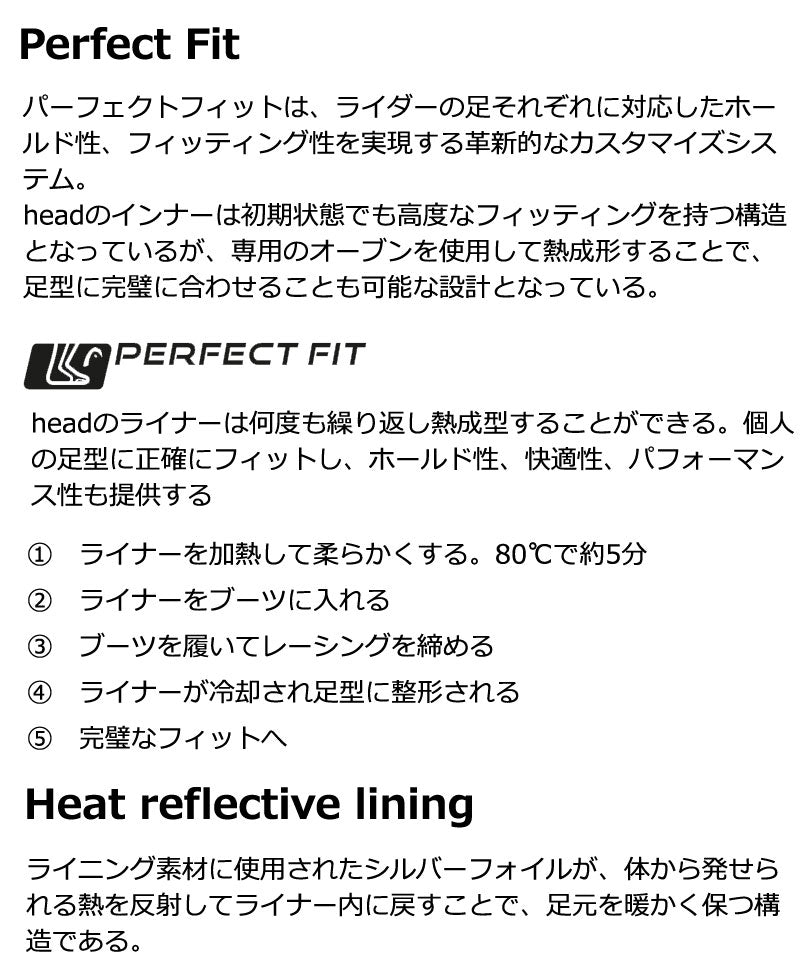 Perfect Fit

パーフェクトフィットは、ライダーの足それぞれに対応したホールド性、フィッティング性を実現する革新的なカスタマイズシステム。
headのインナーは初期状態でも高度なフィッティングを持つ構造となっているが、専用のオーブンを使用して熱成形することで、足型に完璧に合わせることも可能な設計となっている。

PERFECT FIT

headのライナーは何度も繰り返し熱成型することができる。個人の足型に正確にフィットし、ホールド性、快適性、パフォーマンス性も提供する

① ライナーを加熱して柔らかくする。80℃で約5分

② ライナーをブーツに入れる

③ ブーツを履いてレーシングを締める

④ ライナーが冷却され足型に整形される

⑤ 完璧なフィットへ

Heat reflective lining

ライニング素材に使用されたシルバーフォイルが、体から発せられる熱を反射してライナー内に戻すことで、足元を暖かく保つ構造である。